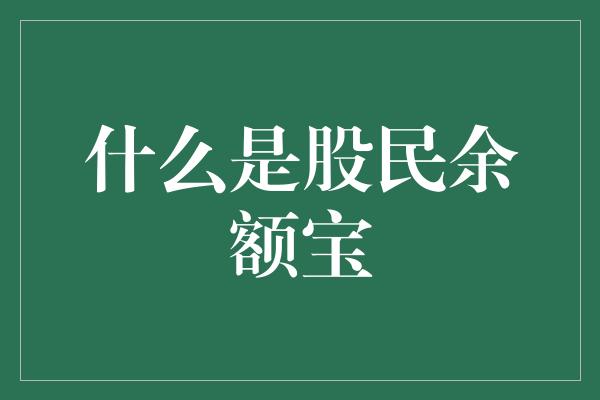 什么是股民余额宝